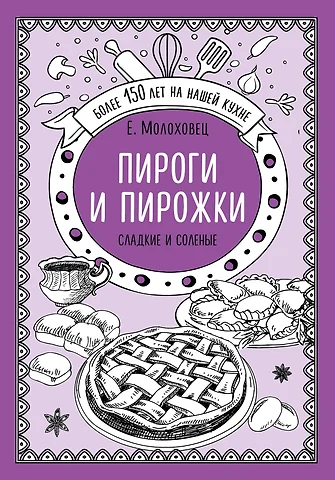 БОЛЕЕ 150 ЛЕТ НА НАШЕЙ КУХНЕ

Е. Молоховец

ПИРОГИ И ПИРОЖКИ

СЛАДКИЕ И СОЛЕНЫЕ